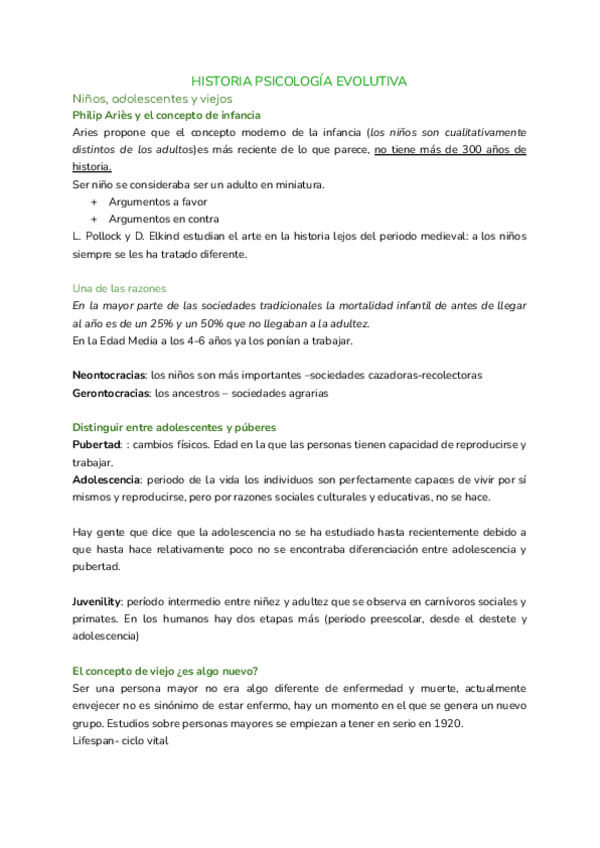 HISTORIA PSICOLOGÍA EVOLUTIVA

Niños, adolescentes y viejos

Philip Ariès y el concepto de infancia

Aries propone que el concepto moderno de la infancia (los niños son cualitativamente distintos de los adultos)es más reciente de lo que parece, no tiene más de 300 años de historia.

Ser niño se consideraba ser un adulto en miniatura.

+ Argumentos a favor
+ Argumentos en contra

L. Pollock y D. Elkind estudian el arte en la historia lejos del periodo medieval: a los niños siempre se les ha tratado diferente.

Una de las razones

En la mayor parte de las sociedades tradicionales la mortalidad infantil de antes de llegar al año es de un 25% y un 50% que no llegaban a la adultez.

En la Edad Media a los 4-6 años ya los ponían a trabajar.

Neontocracias: los niños son más importantes –sociedades cazadoras-recolectoras

Gerontocracias: los ancestros – sociedades agrarias

Distinguir entre adolescentes y púberes

Pubertad: : cambios físicos. Edad en la que las personas tienen capacidad de reproducirse y trabajar.

Adolescencia: periodo de la vida los individuos son perfectamente capaces de vivir por sí mismos y reproducirse, pero por razones sociales culturales y educativas, no se hace.

Hay gente que dice que la adolescencia no se ha estudiado hasta recientemente debido a que hasta hace relativamente poco no se encontraba diferenciación entre adolescencia y pubertad.

Juvenility: período intermedio entre niñez y adultez que se observa en carnívoros sociales y primates. En los humanos hay dos etapas más (periodo preescolar, desde el destete y adolescencia)

El concepto de viejo ¿es algo nuevo?

Ser una persona mayor no era algo diferente de enfermedad y muerte, actualmente envejecer no es sinónimo de estar enfermo, hay un momento en el que se genera un nuevo grupo. Estudios sobre personas mayores se empiezan a tener en serio en 1920.

Lifespan- ciclo vital